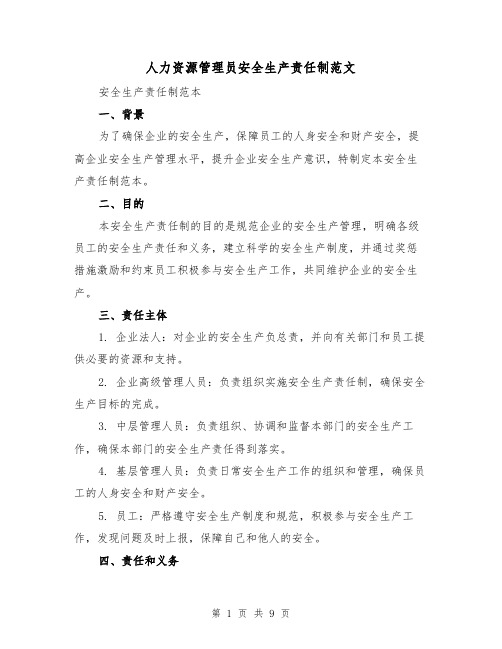 人力资源管理员安全生产责任制范文

安全生产责任制范本

一、背景

为了确保企业的安全生产，保障员工的人身安全和财产安全，提高企业安全生产管理水平，提升企业安全生产意识，特制定本安全生产责任制范本。

二、目的

本安全生产责任制的目的是规范企业的安全生产管理，明确各级员工的安全生产责任和义务，建立科学的安全生产制度，并通过奖惩措施激励和约束员工积极参与安全生产工作，共同维护企业的安全生产。

三、责任主体

1. 企业法人：对企业的安全生产负总责，并向有关部门和员工提供必要的资源和支持。

2. 企业高级管理人员：负责组织实施安全生产责任制，确保安全生产目标的完成。

3. 中层管理人员：负责组织、协调和监督本部门的安全生产工作，确保本部门的安全生产责任得到落实。

4. 基层管理人员：负责日常安全生产工作的组织和管理，确保员工的人身安全和财产安全。

5. 员工：严格遵守安全生产制度和规范，积极参与安全生产工作，发现问题及时上报，保障自己和他人的安全。

四、责任和义务

第 1 页 共 9 页